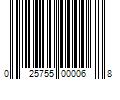 0 25755 00006 8